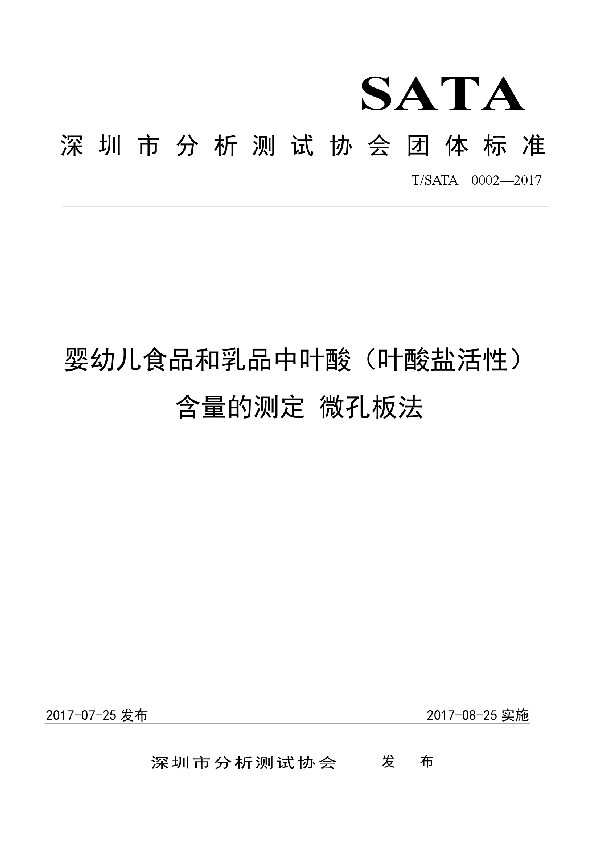 SATA

深圳市分析测试协会团体标准

T/SATA 0002—2017

婴幼儿食品和乳品中叶酸（叶酸盐活性）含量的测定 微孔板法

2017-07-25 发布

2017-08-25 实施

深圳市分析测试协会 发 布